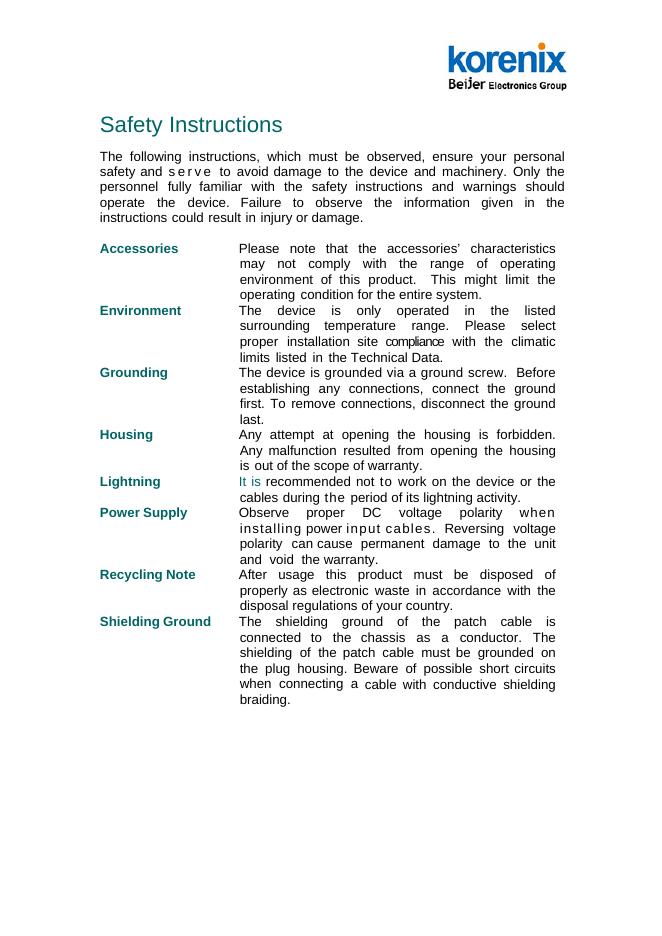 korenix
Beijer Electronics Group

Safety Instructions

The following instructions, which must be observed, ensure your personal safety and serve to avoid damage to the device and machinery. Only the personnel fully familiar with the safety instructions and warnings should operate the device. Failure to observe the information given in the instructions could result in injury or damage.

| | |
|---|---|
| Accessories | Please note that the accessories' characteristics may not comply with the range of operating environment of this product. This might limit the operating condition for the entire system. |
| Environment | The device is only operated in the listed surrounding temperature range. Please select proper installation site compliance with the climatic limits listed in the Technical Data. |
| Grounding | The device is grounded via a ground screw. Before establishing any connections, connect the ground first. To remove connections, disconnect the ground last. |
| Housing | Any attempt at opening the housing is forbidden. Any malfunction resulted from opening the housing is out of the scope of warranty. |
| Lightning | It is recommended not to work on the device or the cables during the period of its lightning activity. |
| Power Supply | Observe proper DC voltage polarity when installing power input cables. Reversing voltage polarity can cause permanent damage to the unit and void the warranty. |
| Recycling Note | After usage this product must be disposed of properly as electronic waste in accordance with the disposal regulations of your country. |
| Shielding Ground | The shielding ground of the patch cable is connected to the chassis as a conductor. The shielding of the patch cable must be grounded on the plug housing. Beware of possible short circuits when connecting a cable with conductive shielding braiding. |